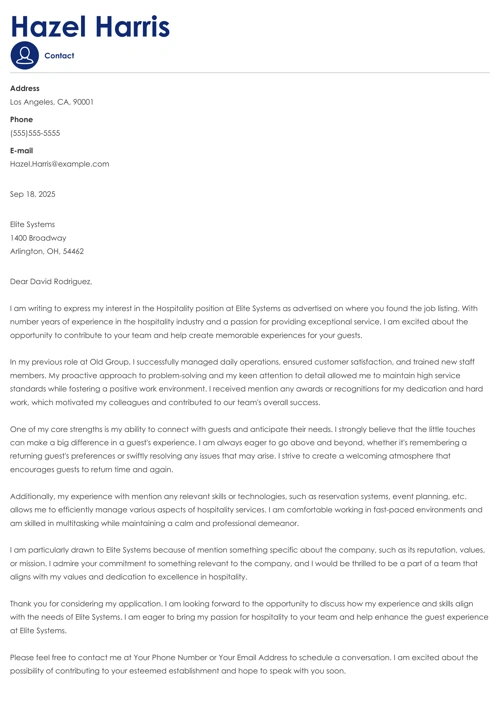 Hazel Harris

Contact

Address
Los Angeles, CA, 90001

Phone
(555)555-5555

E-mail
Hazel.Harris@example.com

Sep 18, 2025

Elite Systems
1400 Broadway
Arlington, OH, 54462

Dear David Rodriguez,

I am writing to express my interest in the Hospitality position at Elite Systems as advertised on where you found the job listing. With number years of experience in the hospitality industry and a passion for providing exceptional service, I am excited about the opportunity to contribute to your team and help create memorable experiences for your guests.

In my previous role at Old Group, I successfully managed daily operations, ensured customer satisfaction, and trained new staff members. My proactive approach to problem-solving and my keen attention to detail allowed me to maintain high service standards while fostering a positive work environment. I received mention any awards or recognitions for my dedication and hard work, which motivated my colleagues and contributed to our team's overall success.

One of my core strengths is my ability to connect with guests and anticipate their needs. I strongly believe that the little touches can make a big difference in a guest's experience. I am always eager to go above and beyond, whether it's remembering a returning guest's preferences or swiftly resolving any issues that may arise. I strive to create a welcoming atmosphere that encourages guests to return time and again.

Additionally, my experience with mention any relevant skills or technologies, such as reservation systems, event planning, etc. allows me to efficiently manage various aspects of hospitality services. I am comfortable working in fast-paced environments and am skilled in multitasking while maintaining a calm and professional demeanor.

I am particularly drawn to Elite Systems because of mention something specific about the company, such as its reputation, values, or mission. I admire your commitment to something relevant to the company, and I would be thrilled to be a part of a team that aligns with my values and dedication to excellence in hospitality.

Thank you for considering my application. I am looking forward to the opportunity to discuss how my experience and skills align with the needs of Elite Systems. I am eager to bring my passion for hospitality to your team and help enhance the guest experience at Elite Systems.

Please feel free to contact me at Your Phone Number or Your Email Address to schedule a conversation. I am excited about the possibility of contributing to your esteemed establishment and hope to speak with you soon.